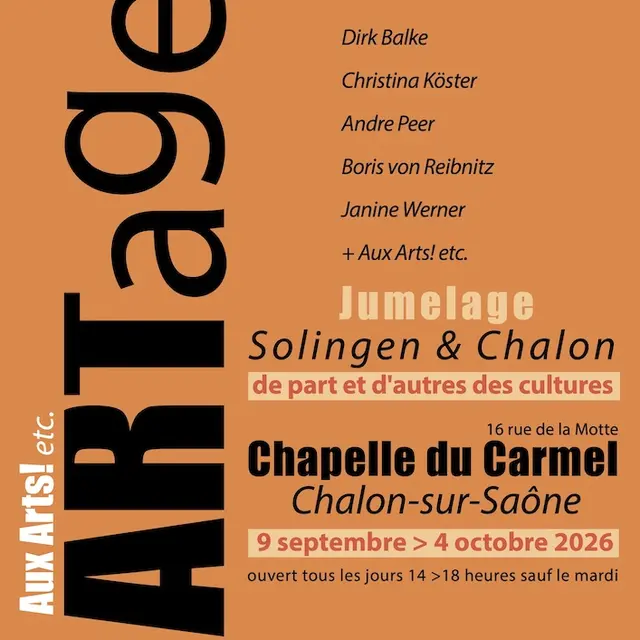 Aux Arts! etc.
ARTage

Dirk Balke
Christina Köster
Andre Peer
Boris von Reibnitz
Janine Werner
+ Aux Arts! etc.

Jumelage
Solingen & Chalon
de part et d'autres des cultures

16 rue de la Motte
Chapelle du Carmel
Chalon-sur-Saône
9 septembre > 4 octobre 2026
ouvert tous les jours 14 >18 heures sauf le mardi